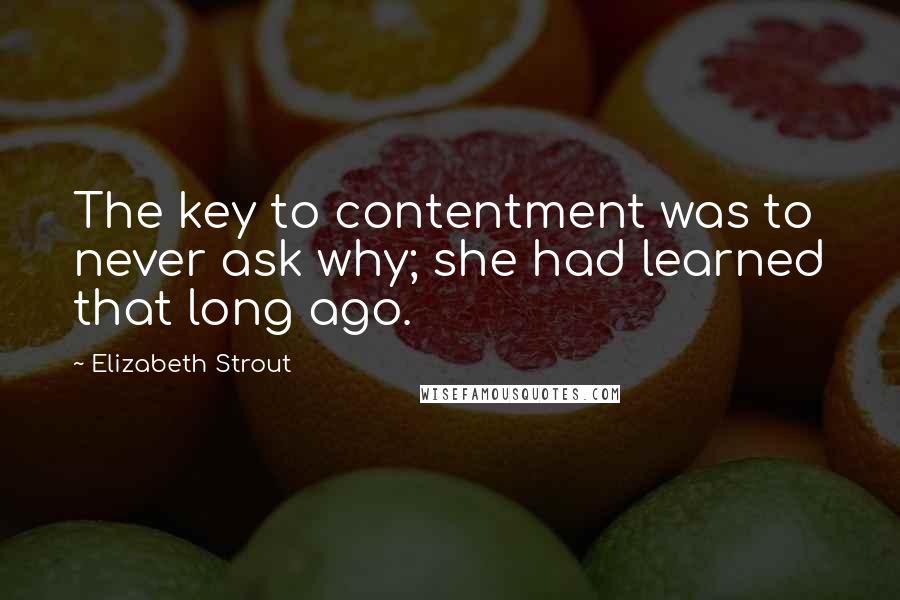 The key to contentment was to never ask why; she had learned that long ago.

~ Elizabeth Strout

WISEFAMOUSQUOTES.COM